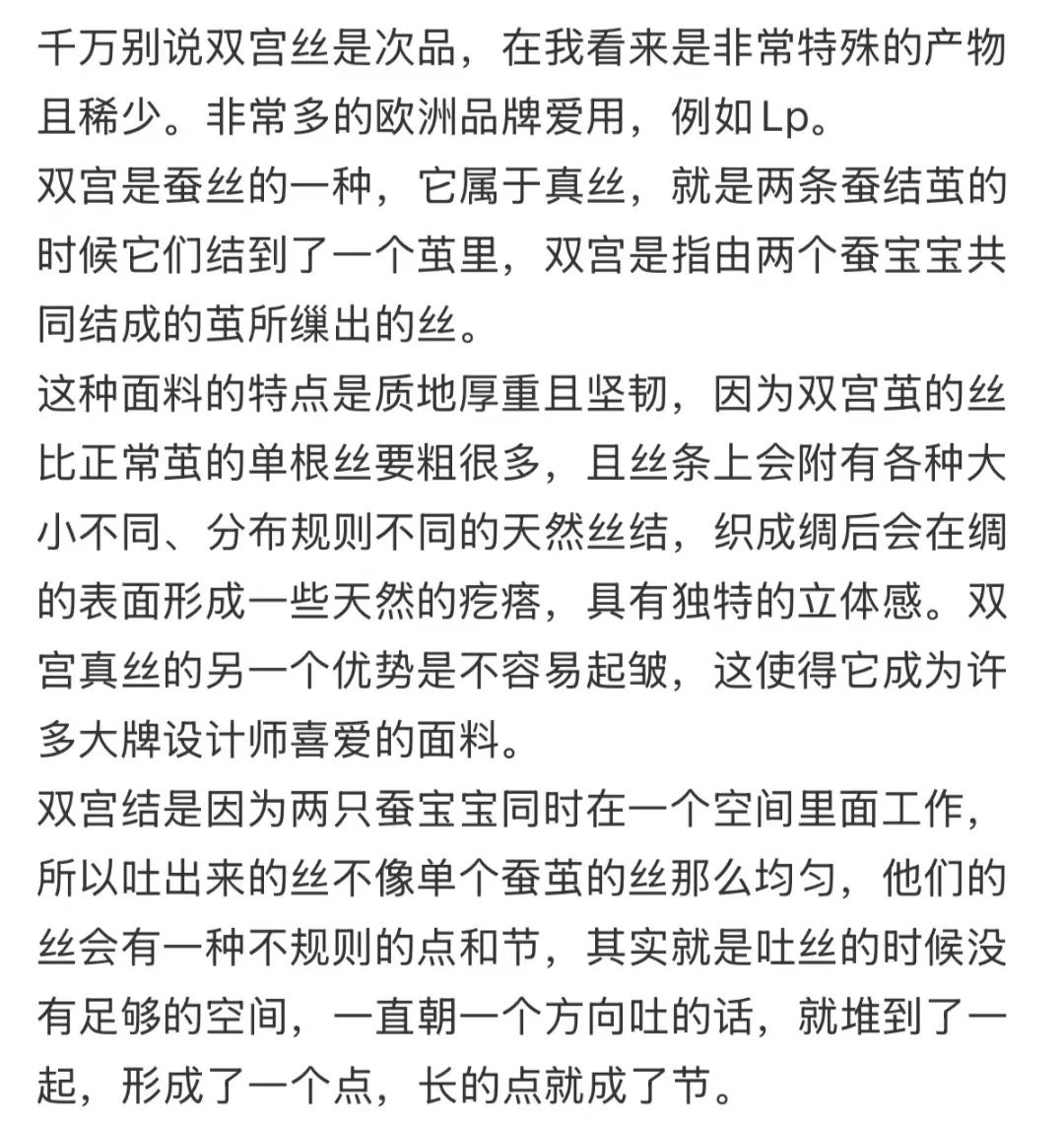 千万别说双宫丝是次品，在我看来是非常特殊的产物且稀少。非常多的欧洲品牌爱用，例如Lp。
双宫是蚕丝的一种，它属于真丝，就是两条蚕结茧的时候它们结到了一个茧里，双宫是指由两个蚕宝宝共同结成的茧所缫出的丝。
这种面料的特点是质地厚重且坚韧，因为双宫茧的丝比正常茧的单根丝要粗很多，且丝条上会附有各种大小不同、分布规则不同的天然丝结，织成绸后会在绸的表面形成一些天然的疙瘩，具有独特的立体感。双宫真丝的另一个优势是不容易起皱，这使得它成为许多大牌设计师喜爱的面料。
双宫结是因为两只蚕宝宝同时在一个空间里面工作，所以吐出来的丝不像单个蚕茧的丝那么均匀，他们的丝会有一种不规则的点和节，其实就是吐丝的时候没有足够的空间，一直朝一个方向吐的话，就堆到了一起，形成了一个点，长的点就成了节。